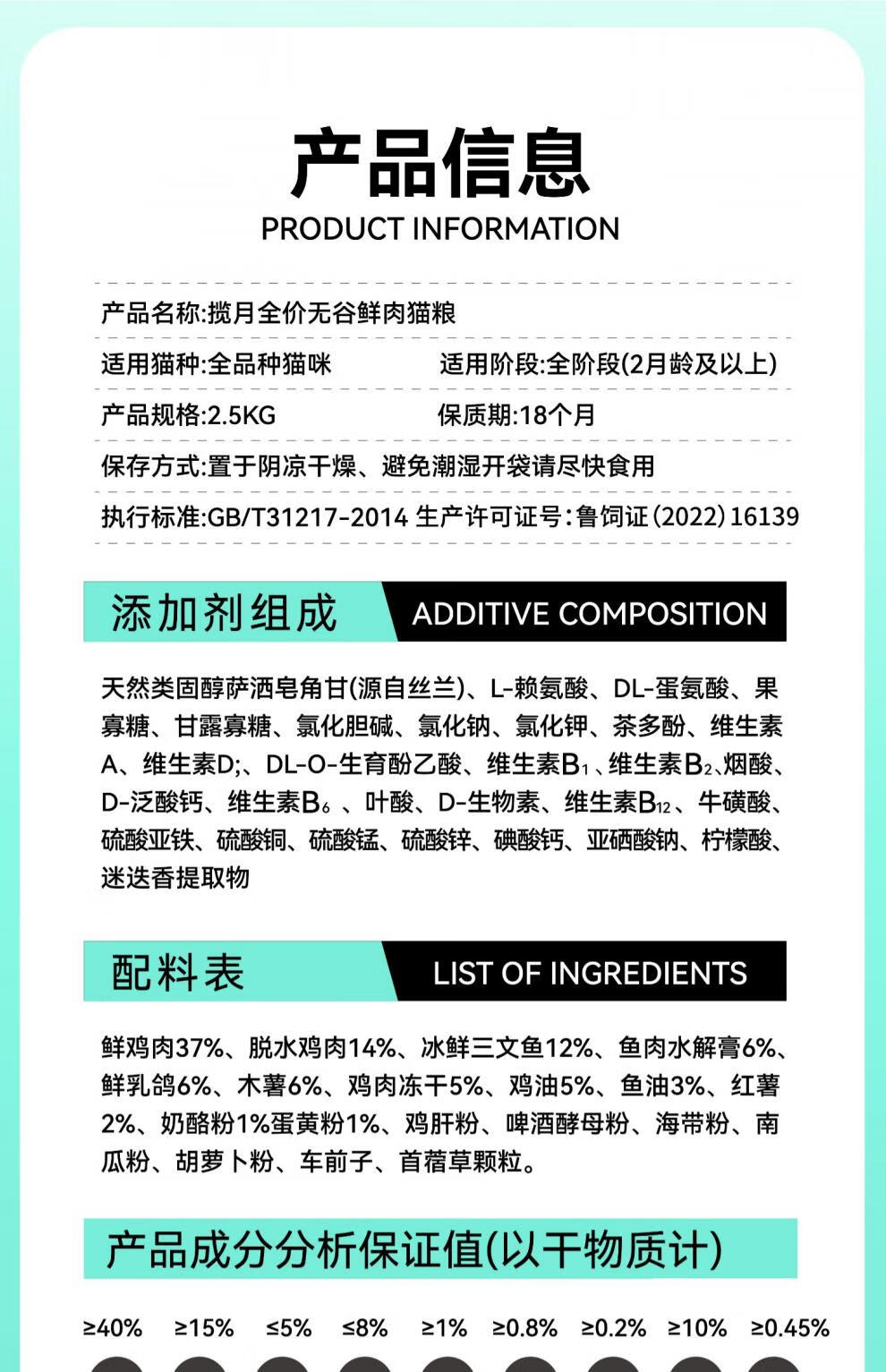 产品信息
PRODUCT INFORMATION

产品名称:揽月全价无谷鲜肉猫粮

适用猫种:全品种猫咪
适用阶段:全阶段(2月龄及以上)

产品规格:2.5KG
保质期:18个月

保存方式:置于阴凉干燥、避免潮湿开袋请尽快食用

执行标准:GB/T31217-2014 生产许可证号:鲁饲证(2022)16139

添加剂组成 ADDITIVE COMPOSITION

天然类固醇萨洒皂角甘(源自丝兰)、L-赖氨酸、DL-蛋氨酸、果寡糖、甘露寡糖、氯化胆碱、氯化钠、氯化钾、茶多酚、维生素A、维生素D;、DL-O-生育酚乙酸、维生素$B_1$、维生素$B_2$、烟酸、D-泛酸钙、维生素$B_6$、叶酸、D-生物素、维生素$B_{12}$、牛磺酸、硫酸亚铁、硫酸铜、硫酸锰、硫酸锌、碘酸钙、亚硒酸钠、柠檬酸、迷迭香提取物

配料表 LIST OF INGREDIENTS

鲜鸡肉37%、脱水鸡肉14%、冰鲜三文鱼12%、鱼肉水解膏6%、鲜乳鸽6%、木薯6%、鸡肉冻干5%、鸡油5%、鱼油3%、红薯2%、奶酪粉1%蛋黄粉1%、鸡肝粉、啤酒酵母粉、海带粉、南瓜粉、胡萝卜粉、车前子、首蓿草颗粒。

产品成分分析保证值(以干物质计)

≥40% ≥15% ≤5% ≤8% ≥1% ≥0.8% ≥0.2% ≥10% ≥0.45%